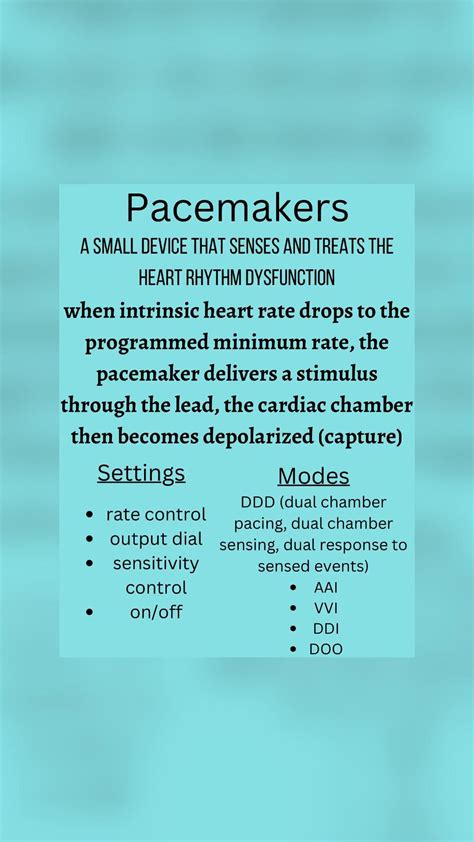 Pacemakers

A SMALL DEVICE THAT SENSES AND TREATS THE HEART RHYTHM DYSFUNCTION

when intrinsic heart rate drops to the programmed minimum rate, the pacemaker delivers a stimulus through the lead, the cardiac chamber then becomes depolarized (capture)

Settings

- rate control
- output dial
- sensitivity control
- on/off

Modes

DDD (dual chamber pacing, dual chamber sensing, dual response to sensed events)

- AAI
- VVI
- DDI
- DOO